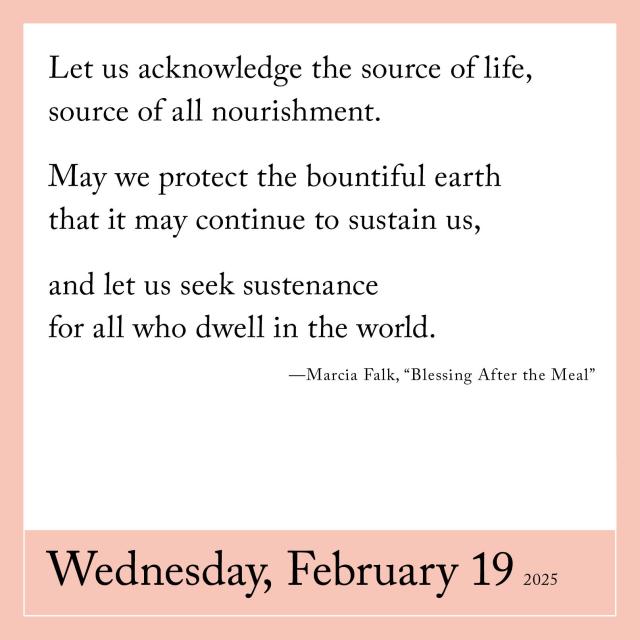 Let us acknowledge the source of life,
source of all nourishment.

May we protect the bountiful earth
that it may continue to sustain us,

and let us seek sustenance
for all who dwell in the world.

—Marcia Falk, "Blessing After the Meal"

Wednesday, February 19 2025